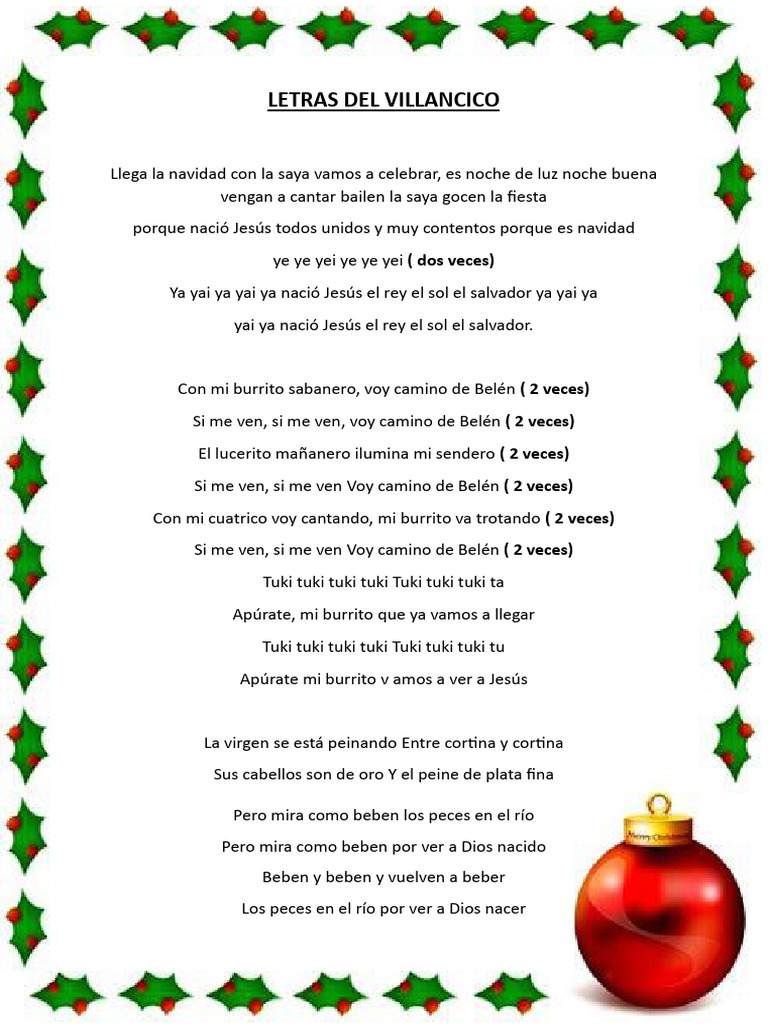 LETRAS DEL VILLANCICO

Llega la navidad con la saya vamos a celebrar, es noche de luz noche buena vengan a cantar bailen la saya gocen la fiesta

porque nació Jesús todos unidos y muy contentos porque es navidad

ye ye yei ye ye yei ( dos veces)

Ya yai ya yai ya nació Jesús el rey el sol el salvador ya yai ya

yai ya nació Jesús el rey el sol el salvador.

Con mi burrito sabanero, voy camino de Belén ( 2 veces)

Si me ven, si me ven, voy camino de Belén ( 2 veces)

El lucerito mañanero ilumina mi sendero ( 2 veces)

Si me ven, si me ven Voy camino de Belén ( 2 veces)

Con mi cuatrico voy cantando, mi burrito va trotando ( 2 veces)

Si me ven, si me ven Voy camino de Belén ( 2 veces)

Tuki tuki tuki tuki Tuki tuki tuki ta

Apúrate, mi burrito que ya vamos a llegar

Tuki tuki tuki tuki Tuki tuki tuki tu

Apúrate mi burrito v amos a ver a Jesús

La virgen se está peinando Entre cortina y cortina

Sus cabellos son de oro Y el peine de plata fina

Pero mira como beben los peces en el río

Pero mira como beben por ver a Dios nacido

Beben y beben y vuelven a beber

Los peces en el río por ver a Dios nacer

Merry Christmas